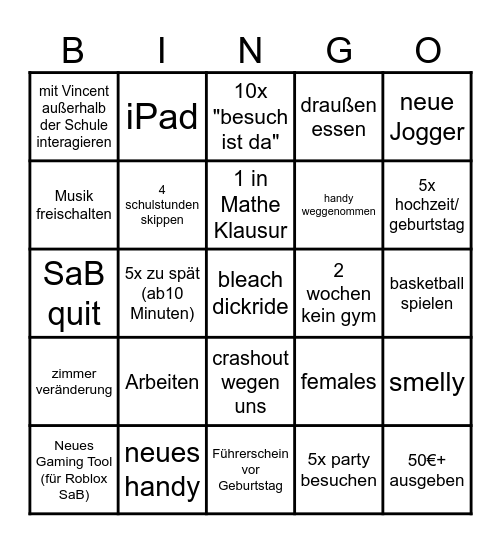 | B | I | N | G | O |
|---|---|---|---|---|
| mit Vincent außerhalb der Schule interagieren | iPad | 10x "besuch ist da" | draußen essen | neue Jogger |
| Musik freischalten | 4 schulstunden skippen | 1 in Mathe Klausur | handy weggenommen | 5x hochzeit/ geburtstag |
| SaB quit | 5x zu spät (ab10 Minuten) | bleach dickride | 2 wochen kein gym | basketball spielen |
| zimmer veränderung | Arbeiten | crashout wegen uns | females | smelly |
| Neues Gaming Tool (für Roblox SaB) | neues handy | Führerschein vor Geburtstag | 5x party besuchen | 50€+ ausgeben |